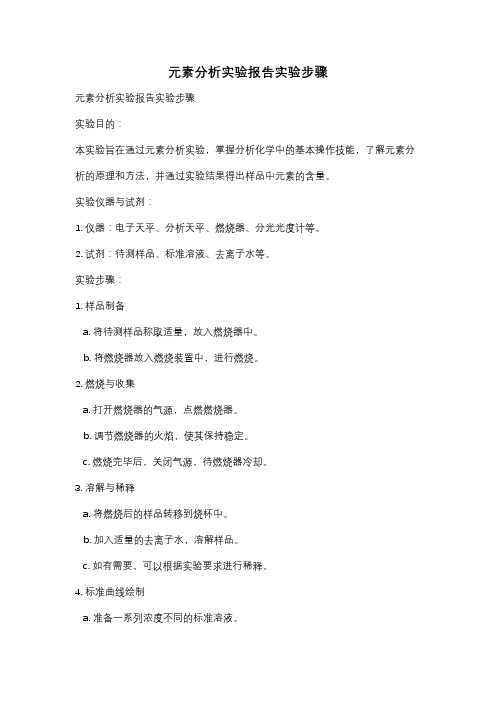 元素分析实验报告实验步骤

元素分析实验报告实验步骤

实验目的：

本实验旨在通过元素分析实验，掌握分析化学中的基本操作技能，了解元素分析的原理和方法，并通过实验结果得出样品中元素的含量。

实验仪器与试剂：

1. 仪器：电子天平、分析天平、燃烧器、分光光度计等。

2. 试剂：待测样品、标准溶液、去离子水等。

实验步骤：

1. 样品制备

a. 将待测样品称取适量，放入燃烧器中。

b. 将燃烧器放入燃烧装置中，进行燃烧。

2. 燃烧与收集

a. 打开燃烧器的气源，点燃燃烧器。

b. 调节燃烧器的火焰，使其保持稳定。

c. 燃烧完毕后，关闭气源，待燃烧器冷却。

3. 溶解与稀释

a. 将燃烧后的样品转移到烧杯中。

b. 加入适量的去离子水，溶解样品。

c. 如有需要，可以根据实验要求进行稀释。

4. 标准曲线绘制

a. 准备一系列浓度不同的标准溶液。